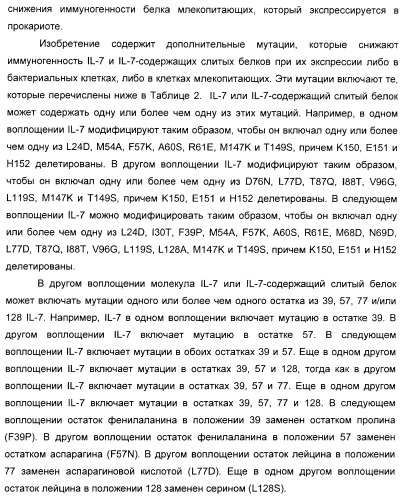 снижения иммуногенности белка млекопитающих, который экспрессируется в прокариоте.

Изобретение содержит дополнительные мутации, которые снижают иммуногенность IL-7 и IL-7-содержащих слитых белков при их экспрессии либо в бактериальных клетках, либо в клетках млекопитающих. Эти мутации включают те, которые перечислены ниже в Таблице 2. IL-7 или IL-7-содержащий слитый белок может содержать одну или более чем одну из этих мутаций. Например, в одном воплощении IL-7 модифицируют таким образом, чтобы он включал одну или более чем одну из L24D, M54A, F57K, A60S, R61E, M147K и T149S, причем K150, E151 и H152 делетированы. В другом воплощении IL-7 модифицируют таким образом, чтобы он включал одну или более чем одну из D76N, L77D, T87Q, I88T, V96G, L119S, M147K и T149S, причем K150, E151 и H152 делетированы. В следующем воплощении IL-7 можно модифицировать таким образом, чтобы он включал одну или более чем одну из L24D, I30T, F39P, M54A, F57K, A60S, R61E, M68D, N69D, L77D, T87Q, I88T, V96G, L119S, L128A, M147K и T149S, причем K150, E151 и H152 делетированы.

В другом воплощении молекула IL-7 или IL-7-содержащий слитый белок может включать мутации одного или более чем одного остатка из 39, 57, 77 и/или 128 IL-7. Например, IL-7 в одном воплощении включает мутацию в остатке 39. В другом воплощении IL-7 включает мутацию в остатке 57. В следующем воплощении IL-7 включает мутации в обоих остатках 39 и 57. Еще в одном другом воплощении IL-7 включает мутации в остатках 39, 57 и 128, тогда как в другом воплощении IL-7 включает мутации в остатках 39, 57 и 77. Еще в одном другом воплощении IL-7 включает мутации в остатках 39, 57, 77 и 128. В следующем воплощении остаток фенилаланина в положении 39 заменен остатком пролина (F39P). В другом воплощении остаток фенилаланина в положении 57 заменен остатком аспарагина (F57N). В другом воплощении остаток лейцина в положении 77 заменен аспарагиновой кислотой (L77D). Еще в одном другом воплощении остаток лейцина в положении 128 заменен серином (L128S).